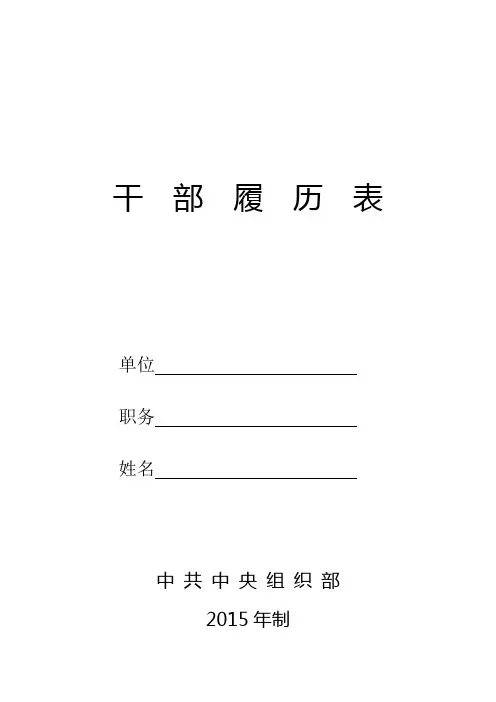 干部履历表

单位____

职务____

姓名____

中共中央组织部

2015年制